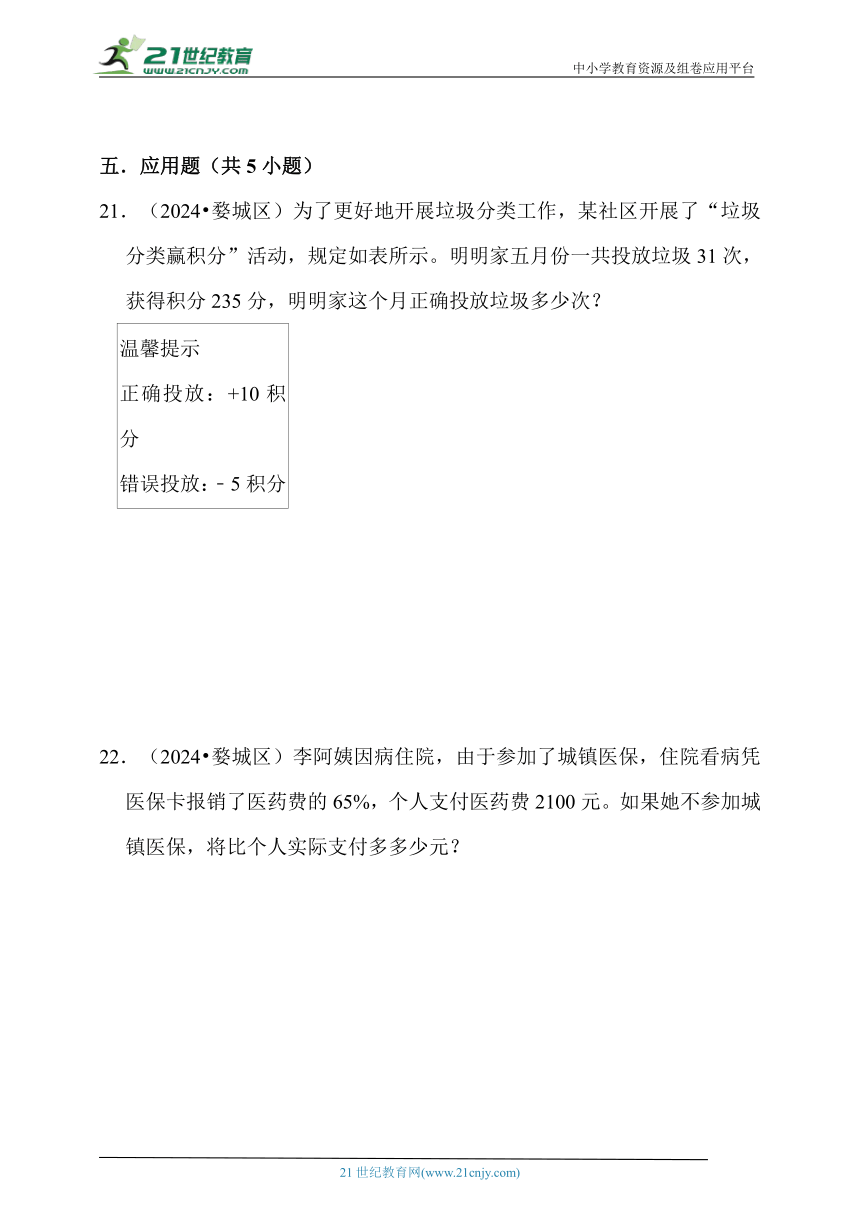 21世纪教育
www.21cnjy.com
中小学教育资源及组卷应用平台

五．应用题（共 5 小题）

21．（2024•婺城区）为了更好地开展垃圾分类工作，某社区开展了“垃圾分类赢积分”活动，规定如表所示。明明家五月份一共投放垃圾 31 次，获得积分 235 分，明明家这个月正确投放垃圾多少次？

温馨提示
正确投放：+10 积分
错误投放：﹣5 积分

22．（2024•婺城区）李阿姨因病住院，由于参加了城镇医保，住院看病凭医保卡报销了医药费的 65%，个人支付医药费 2100 元。如果她不参加城镇医保，将比个人实际支付多多少元？

21 世纪教育网(www.21cnjy.com)